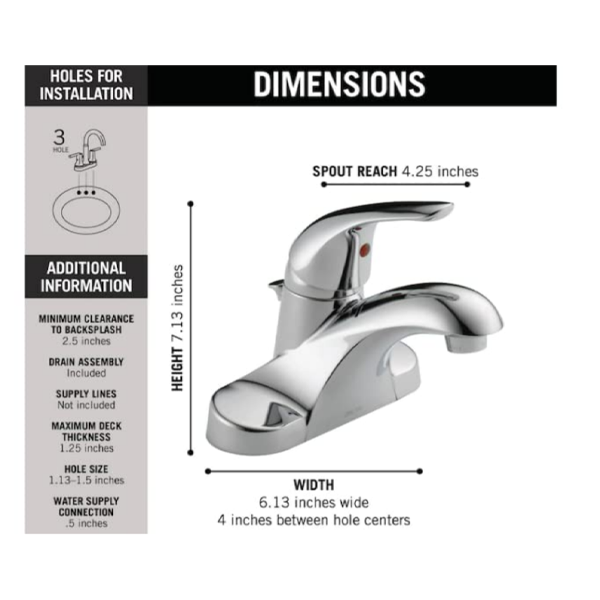 HOLES FOR INSTALLATION

3 HOLE

ADDITIONAL INFORMATION

MINIMUM CLEARANCE TO BACKSPLASH
2.5 inches

DRAIN ASSEMBLY
Included

SUPPLY LINES
Not included

MAXIMUM DECK THICKNESS
1.25 inches

HOLE SIZE
1.13–1.5 inches

WATER SUPPLY CONNECTION
.5 inches

DIMENSIONS

SPOUT REACH 4.25 inches

HEIGHT 7.13 inches

WIDTH
6.13 inches wide
4 inches between hole centers